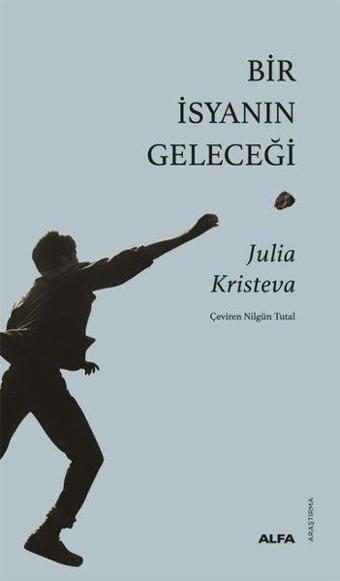 BİR İSYANIN GELECEĞİ

Julia Kristeva

Çeviren Nilgün Tutal

ALFA

ARAŞTIRMA